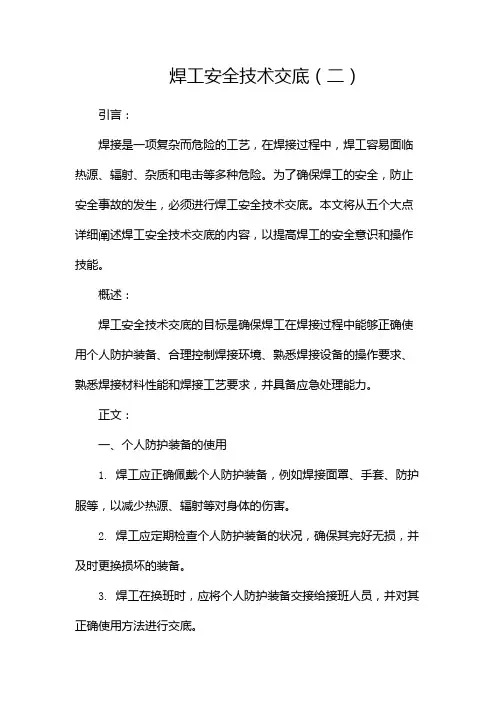 焊工安全技术交底（二）

引言：

焊接是一项复杂而危险的工艺，在焊接过程中，焊工容易面临热源、辐射、杂质和电击等多种危险。为了确保焊工的安全，防止安全事故的发生，必须进行焊工安全技术交底。本文将从五个大点详细阐述焊工安全技术交底的内容，以提高焊工的安全意识和操作技能。

概述：

焊工安全技术交底的目标是确保焊工在焊接过程中能够正确使用个人防护装备、合理控制焊接环境、熟悉焊接设备的操作要求、熟悉焊接材料性能和焊接工艺要求，并具备应急处理能力。

正文：

一、个人防护装备的使用

1. 焊工应正确佩戴个人防护装备，例如焊接面罩、手套、防护服等，以减少热源、辐射等对身体的伤害。

2. 焊工应定期检查个人防护装备的状况，确保其完好无损，并及时更换损坏的装备。

3. 焊工在换班时，应将个人防护装备交接给接班人员，并对其正确使用方法进行交底。